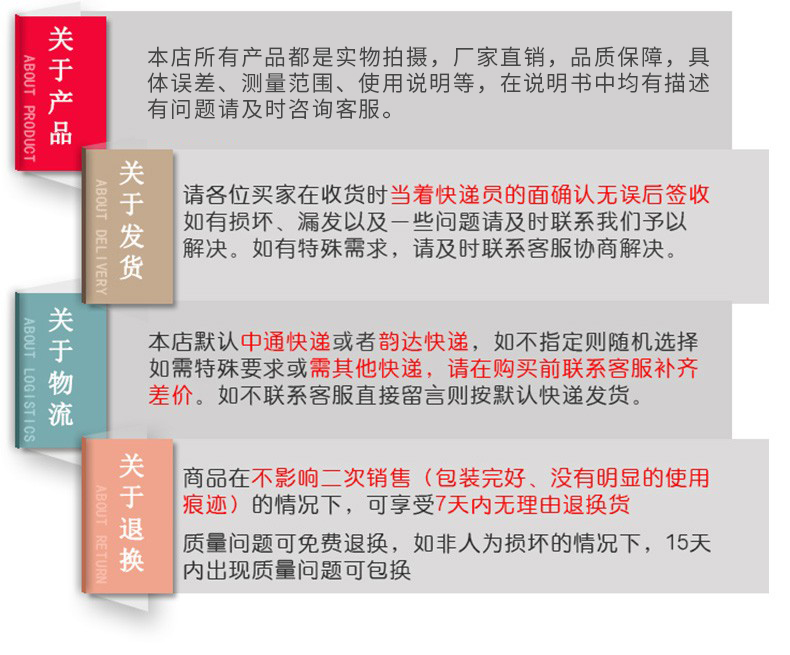 关于产品
ABOUT PRODUCT

本店所有产品都是实物拍摄，厂家直销，品质保障，具体误差、测量范围、使用说明等，在说明书中均有描述有问题请及时咨询客服。

关于发货
ABOUT DELIVERY

请各位买家在收货时当着快递员的面确认无误后签收如有损坏、漏发以及一些问题请及时联系我们予以解决。如有特殊需求，请及时联系客服协商解决。

关于物流
ABOUT LOGISTICS

本店默认中通快递或者韵达快递，如不指定则随机选择如需特殊要求或需其他快递，请在购买前联系客服补齐差价。如不联系客服直接留言则按默认快递发货。

关于退换
ABOUT RETURN

商品在不影响二次销售（包装完好、没有明显的使用痕迹）的情况下，可享受7天内无理由退换货

质量问题可免费退换，如非人为损坏的情况下，15天内出现质量问题可包换